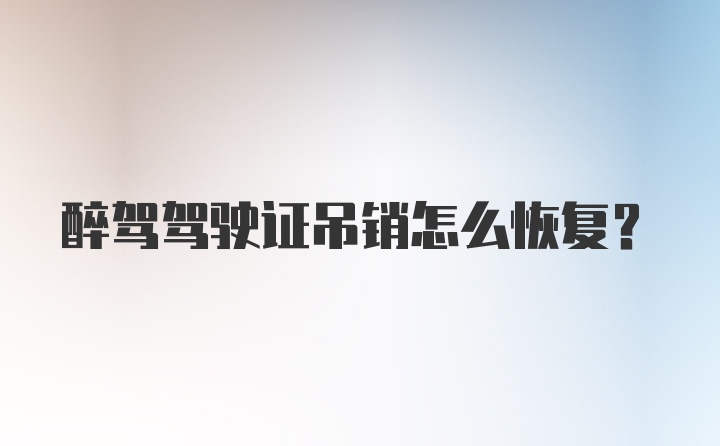 醉驾驾驶证吊销怎么恢复？